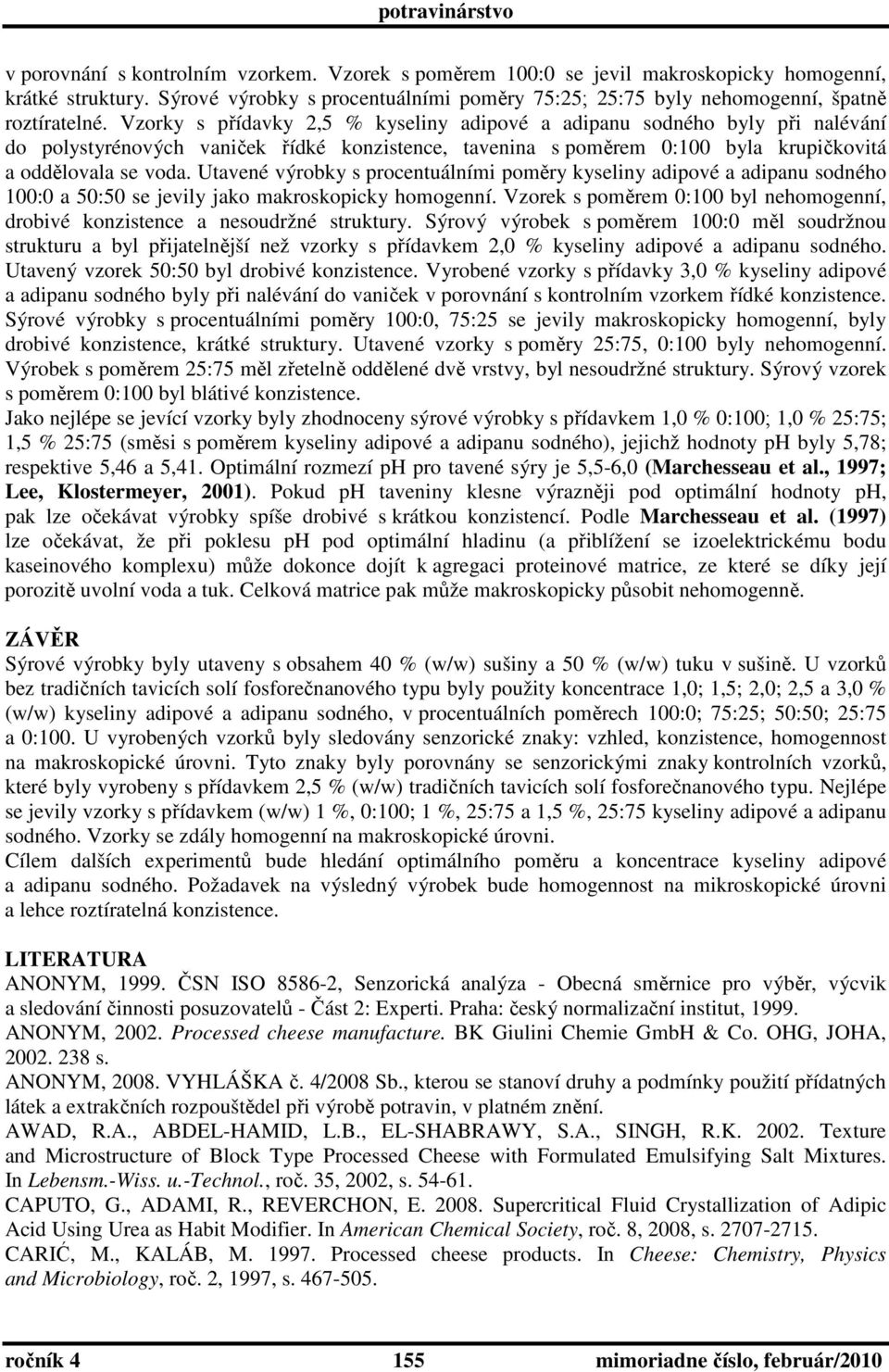 potravinárstvo

v porovnání s kontrolním vzorkem. Vzorek s poměrem 100:0 se jevil makroskopicky homogenní, krátké struktury. Sýrové výrobky s procentuálními poměry 75:25; 25:75 byly nehomogenní, špatně roztíratelné. Vzorky s přídavky 2,5 % kyseliny adipové a adipanu sodného byly při nalévání do polystyrénových vaniček řídké konzistence, tavenina s poměrem 0:100 byla krupičkovitá a oddělovala se voda. Utavené výrobky s procentuálními poměry kyseliny adipové a adipanu sodného 100:0 a 50:50 se jevily jako makroskopicky homogenní. Vzorek s poměrem 0:100 byl nehomogenní, drobivé konzistence a nesoudržné struktury. Sýrový výrobek s poměrem 100:0 měl soudržnou strukturu a byl přijatelnější než vzorky s přídavkem 2,0 % kyseliny adipové a adipanu sodného. Utavený vzorek 50:50 byl drobivé konzistence. Vyrobené vzorky s přídavky 3,0 % kyseliny adipové a adipanu sodného byly při nalévání do vaniček v porovnání s kontrolním vzorkem řídké konzistence. Sýrové výrobky s procentuálními poměry 100:0, 75:25 se jevily makroskopicky homogenní, byly drobivé konzistence, krátké struktury. Utavené vzorky s poměry 25:75, 0:100 byly nehomogenní. Výrobek s poměrem 25:75 měl zřetelně oddělené dvě vrstvy, byl nesoudržné struktury. Sýrový vzorek s poměrem 0:100 byl blátivé konzistence.
Jako nejlépe se jevící vzorky byly zhodnoceny sýrové výrobky s přídavkem 1,0 % 0:100; 1,0 % 25:75; 1,5 % 25:75 (směsi s poměrem kyseliny adipové a adipanu sodného), jejichž hodnoty pH byly 5,78; respektive 5,46 a 5,41. Optimální rozmezí pH pro tavené sýry je 5,5-6,0 (Marchesseau et al., 1997; Lee, Klostermeyer, 2001). Pokud pH taveniny klesne výrazněji pod optimální hodnoty pH, pak lze očekávat výrobky spíše drobivé s krátkou konzistencí. Podle Marchesseau et al. (1997) lze očekávat, že při poklesu pH pod optimální hladinu (a přiblížení se izoelektrickému bodu kaseinového komplexu) může dokonce dojít k agregaci proteinové matrice, ze které se díky její porozitě uvolní voda a tuk. Celková matrice pak může makroskopicky působit nehomogenně.

ZÁVĚR
Sýrové výrobky byly utaveny s obsahem 40 % (w/w) sušiny a 50 % (w/w) tuku v sušině. U vzorků bez tradičních tavicích solí fosforečnanového typu byly použity koncentrace 1,0; 1,5; 2,0; 2,5 a 3,0 % (w/w) kyseliny adipové a adipanu sodného, v procentuálních poměrech 100:0; 75:25; 50:50; 25:75 a 0:100. U vyrobených vzorků byly sledovány senzorické znaky: vzhled, konzistence, homogennost na makroskopické úrovni. Tyto znaky byly porovnány se senzorickými znaky kontrolních vzorků, které byly vyrobeny s přídavkem 2,5 % (w/w) tradičních tavicích solí fosforečnanového typu. Nejlépe se jevily vzorky s přídavkem (w/w) 1 %, 0:100; 1 %, 25:75 a 1,5 %, 25:75 kyseliny adipové a adipanu sodného. Vzorky se zdály homogenní na makroskopické úrovni.
Cílem dalších experimentů bude hledání optimálního poměru a koncentrace kyseliny adipové a adipanu sodného. Požadavek na výsledný výrobek bude homogennost na mikroskopické úrovni a lehce roztíratelná konzistence.

LITERATURA
ANONYM, 1999. ČSN ISO 8586-2, Senzorická analýza - Obecná směrnice pro výběr, výcvik a sledování činnosti posuzovatelů - Část 2: Experti. Praha: český normalizační institut, 1999.
ANONYM, 2002. Processed cheese manufacture. BK Giulini Chemie GmbH & Co. OHG, JOHA, 2002. 238 s.
ANONYM, 2008. VYHLÁŠKA č. 4/2008 Sb., kterou se stanoví druhy a podmínky použití přídatných látek a extrakčních rozpouštědel při výrobě potravin, v platném znění.
AWAD, R.A., ABDEL-HAMID, L.B., EL-SHABRAWY, S.A., SINGH, R.K. 2002. Texture and Microstructure of Block Type Processed Cheese with Formulated Emulsifying Salt Mixtures. In Lebensm.-Wiss. u.-Technol., roč. 35, 2002, s. 54-61.
CAPUTO, G., ADAMI, R., REVERCHON, E. 2008. Supercritical Fluid Crystallization of Adipic Acid Using Urea as Habit Modifier. In American Chemical Society, roč. 8, 2008, s. 2707-2715.
CARIĆ, M., KALÁB, M. 1997. Processed cheese products. In Cheese: Chemistry, Physics and Microbiology, roč. 2, 1997, s. 467-505.

ročník 4 155 mimoriadne číslo, február/2010